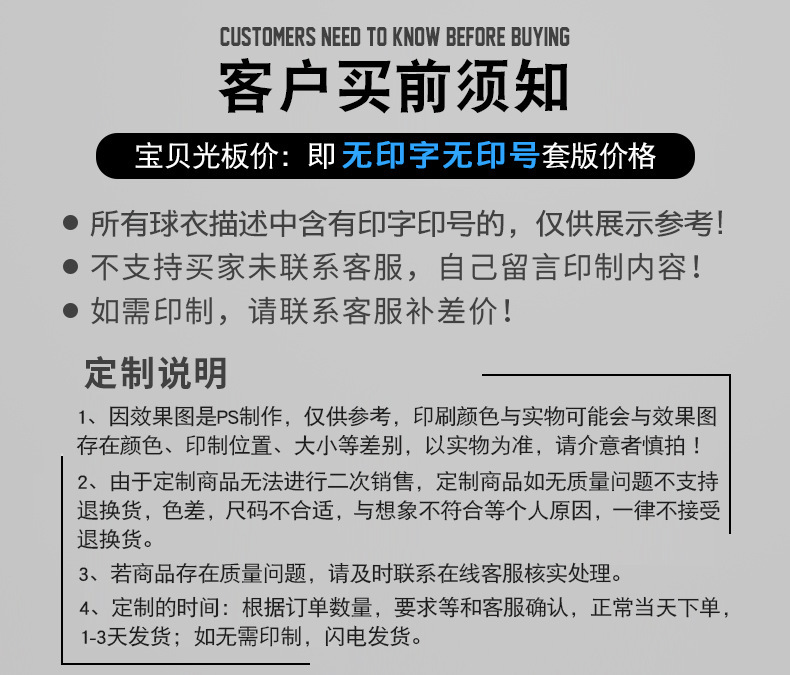 CUSTOMERS NEED TO KNOW BEFORE BUYING

客户买前须知

宝贝光板价：即无印字无印号套版价格

• 所有球衣描述中含有印字印号的，仅供展示参考！
• 不支持买家未联系客服，自己留言印制内容！
• 如需印制，请联系客服补差价！

定制说明

1、因效果图是PS制作，仅供参考，印刷颜色与实物可能会与效果图存在颜色、印制位置、大小等差别，以实物为准，请介意者慎拍！

2、由于定制商品无法进行二次销售，定制商品如无质量问题不支持退换货，色差，尺码不合适，与想象不符合等个人原因，一律不接受退换货。

3、若商品存在质量问题，请及时联系在线客服核实处理。

4、定制的时间：根据订单数量，要求等和客服确认，正常当天下单，1-3天发货；如无需印制，闪电发货。